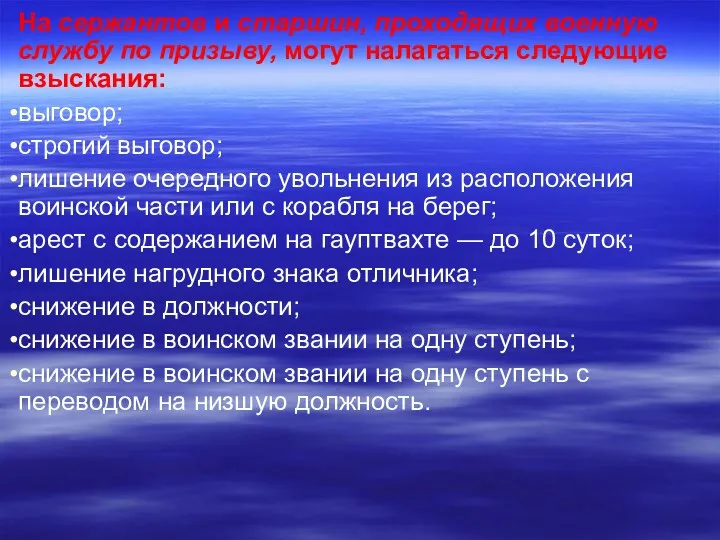 На сержантов и старшин, проходящих военную службу по призыву, могут налагаться следующие взыскания:

•выговор;

•строгий выговор;

•лишение очередного увольнения из расположения воинской части или с корабля на берег;

•арест с содержанием на гауптвахте — до 10 суток;

•лишение нагрудного знака отличника;

•снижение в должности;

•снижение в воинском звании на одну ступень;

•снижение в воинском звании на одну ступень с переводом на низшую должность.